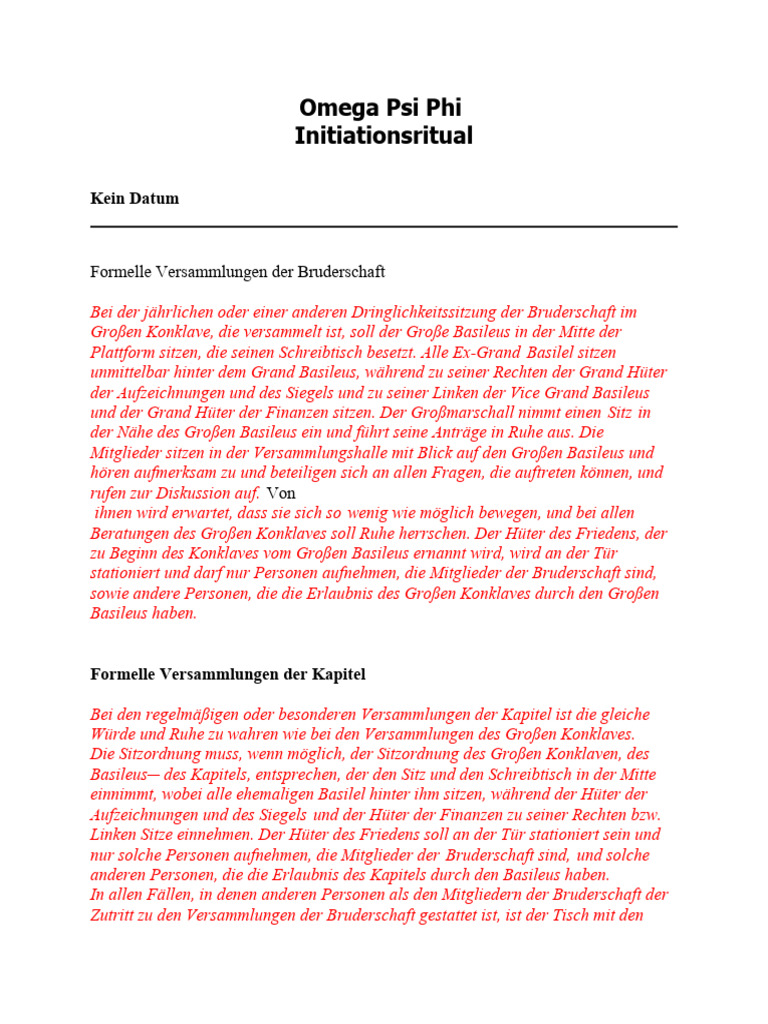 Omega Psi Phi
Initiationsritual

Kein Datum

Formelle Versammlungen der Bruderschaft

Bei der jährlichen oder einer anderen Dringlichkeitssitzung der Bruderschaft im Großen Konklave, die versammelt ist, soll der Große Basileus in der Mitte der Plattform sitzen, die seinen Schreibtisch besetzt. Alle Ex-Grand Basilel sitzen unmittelbar hinter dem Grand Basileus, während zu seiner Rechten der Grand Hüter der Aufzeichnungen und des Siegels und zu seiner Linken der Vice Grand Basileus und der Grand Hüter der Finanzen sitzen. Der Großmarschall nimmt einen Sitz in der Nähe des Großen Basileus ein und führt seine Anträge in Ruhe aus. Die Mitglieder sitzen in der Versammlungshalle mit Blick auf den Großen Basileus und hören aufmerksam zu und beteiligen sich an allen Fragen, die auftreten können, und rufen zur Diskussion auf. Von
ihnen wird erwartet, dass sie sich so wenig wie möglich bewegen, und bei allen Beratungen des Großen Konklaves soll Ruhe herrschen. Der Hüter des Friedens, der zu Beginn des Konklaves vom Großen Basileus ernannt wird, wird an der Tür stationiert und darf nur Personen aufnehmen, die Mitglieder der Bruderschaft sind, sowie andere Personen, die die Erlaubnis des Großen Konklaves durch den Großen Basileus haben.

Formelle Versammlungen der Kapitel

Bei den regelmäßigen oder besonderen Versammlungen der Kapitel ist die gleiche Würde und Ruhe zu wahren wie bei den Versammlungen des Großen Konklaves.
Die Sitzordnung muss, wenn möglich, der Sitzordnung des Großen Konklaven, des Basileus— des Kapitels, entsprechen, der den Sitz und den Schreibtisch in der Mitte einnimmt, wobei alle ehemaligen Basilel hinter ihm sitzen, während der Hüter der Aufzeichnungen und des Siegels und der Hüter der Finanzen zu seiner Rechten bzw. Linken Sitze einnehmen. Der Hüter des Friedens soll an der Tür stationiert sein und nur solche Personen aufnehmen, die Mitglieder der Bruderschaft sind, und solche anderen Personen, die die Erlaubnis des Kapitels durch den Basileus haben.
In allen Fällen, in denen anderen Personen als den Mitgliedern der Bruderschaft der Zutritt zu den Versammlungen der Bruderschaft gestattet ist, ist der Tisch mit den